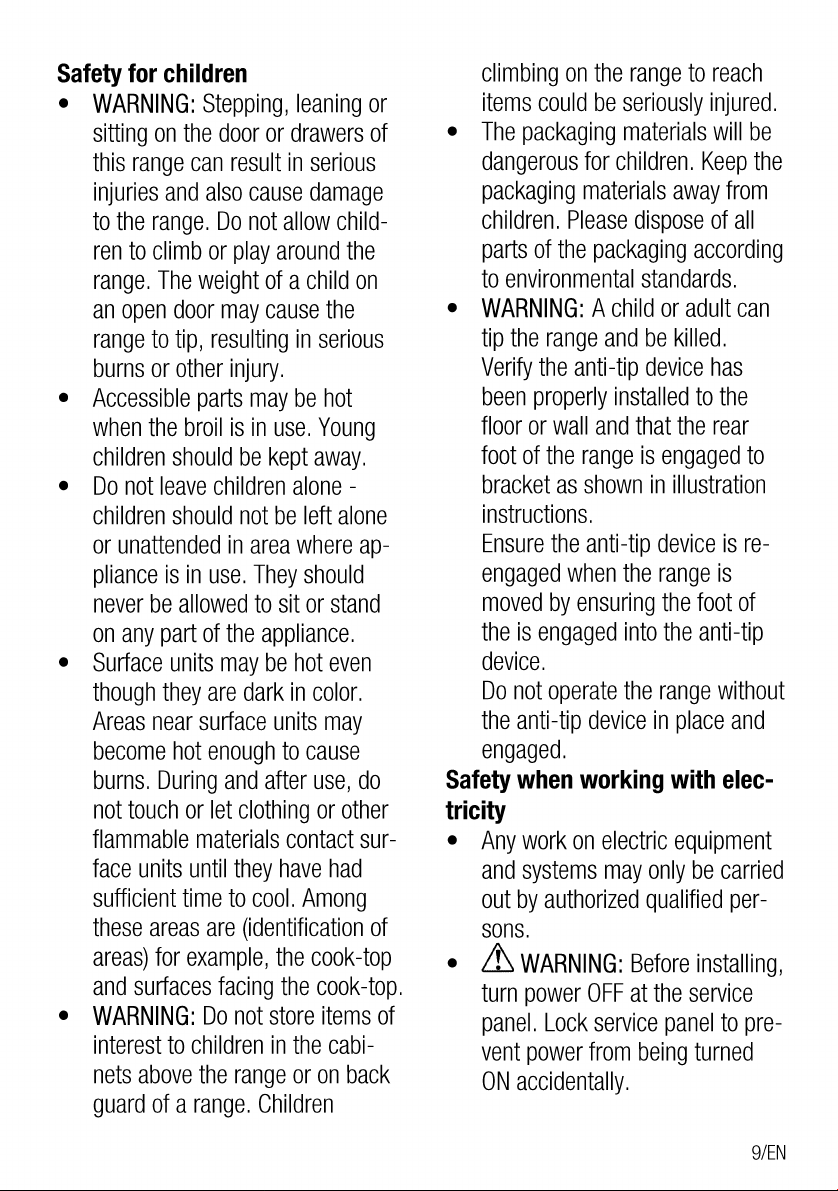 Safety for children

• WARNING: Stepping, leaning or sitting on the door or drawers of this range can result in serious injuries and also cause damage to the range. Do not allow children to climb or play around the range. The weight of a child on an open door may cause the range to tip, resulting in serious burns or other injury.
• Accessible parts may be hot when the broil is in use. Young children should be kept away.
• Do not leave children alone - children should not be left alone or unattended in area where appliance is in use. They should never be allowed to sit or stand on any part of the appliance.
• Surface units may be hot even though they are dark in color. Areas near surface units may become hot enough to cause burns. During and after use, do not touch or let clothing or other flammable materials contact surface units until they have had sufficient time to cool. Among these areas are (identification of areas) for example, the cook-top and surfaces facing the cook-top.
• WARNING: Do not store items of interest to children in the cabinets above the range or on back guard of a range. Children climbing on the range to reach items could be seriously injured.
• The packaging materials will be dangerous for children. Keep the packaging materials away from children. Please dispose of all parts of the packaging according to environmental standards.
• WARNING: A child or adult can tip the range and be killed. Verify the anti-tip device has been properly installed to the floor or wall and that the rear foot of the range is engaged to bracket as shown in illustration instructions.
Ensure the anti-tip device is re-engaged when the range is moved by ensuring the foot of the is engaged into the anti-tip device.
Do not operate the range without the anti-tip device in place and engaged.

Safety when working with electricity

• Any work on electric equipment and systems may only be carried out by authorized qualified persons.
• WARNING: Before installing, turn power OFF at the service panel. Lock service panel to prevent power from being turned ON accidentally.

9/EN